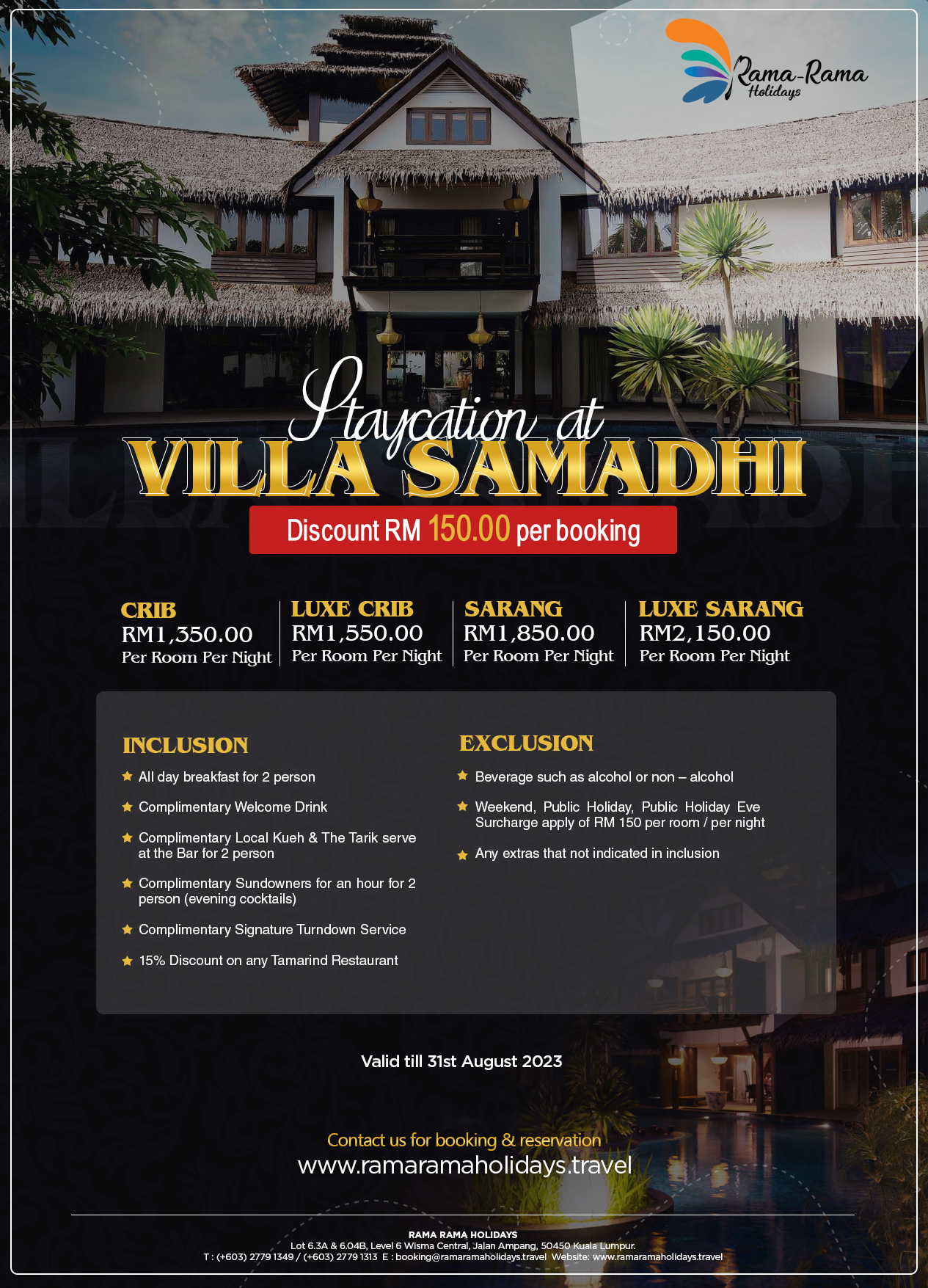 Rama-Rama Holidays

Staycation at
VILLA SAMADHI

Discount RM 150.00 per booking

CRIB
RM1,350.00
Per Room Per Night

LUXE CRIB
RM1,550.00
Per Room Per Night

SARANG
RM1,850.00
Per Room Per Night

LUXE SARANG
RM2,150.00
Per Room Per Night

INCLUSION
All day breakfast for 2 person
Complimentary Welcome Drink
Complimentary Local Kueh & The Tarik serve at the Bar for 2 person
Complimentary Sundowners for an hour for 2 person (evening cocktails)
Complimentary Signature Turndown Service
15% Discount on any Tamarind Restaurant

EXCLUSION
Beverage such as alcohol or non – alcohol
Weekend, Public Holiday, Public Holiday Eve Surcharge apply of RM 150 per room / per night
Any extras that not indicated in inclusion

Valid till 31st August 2023

Contact us for booking & reservation
www.ramaramaholidays.travel

RAMA RAMA HOLIDAYS
Lot 6.3A & 6.04B, Level 6 Wisma Central, Jalan Ampang, 50450 Kuala Lumpur.
T : (+603) 2779 1349 / (+603) 2779 1313 E : booking@ramaramaholidays.travel Website: www.ramaramaholidays.travel